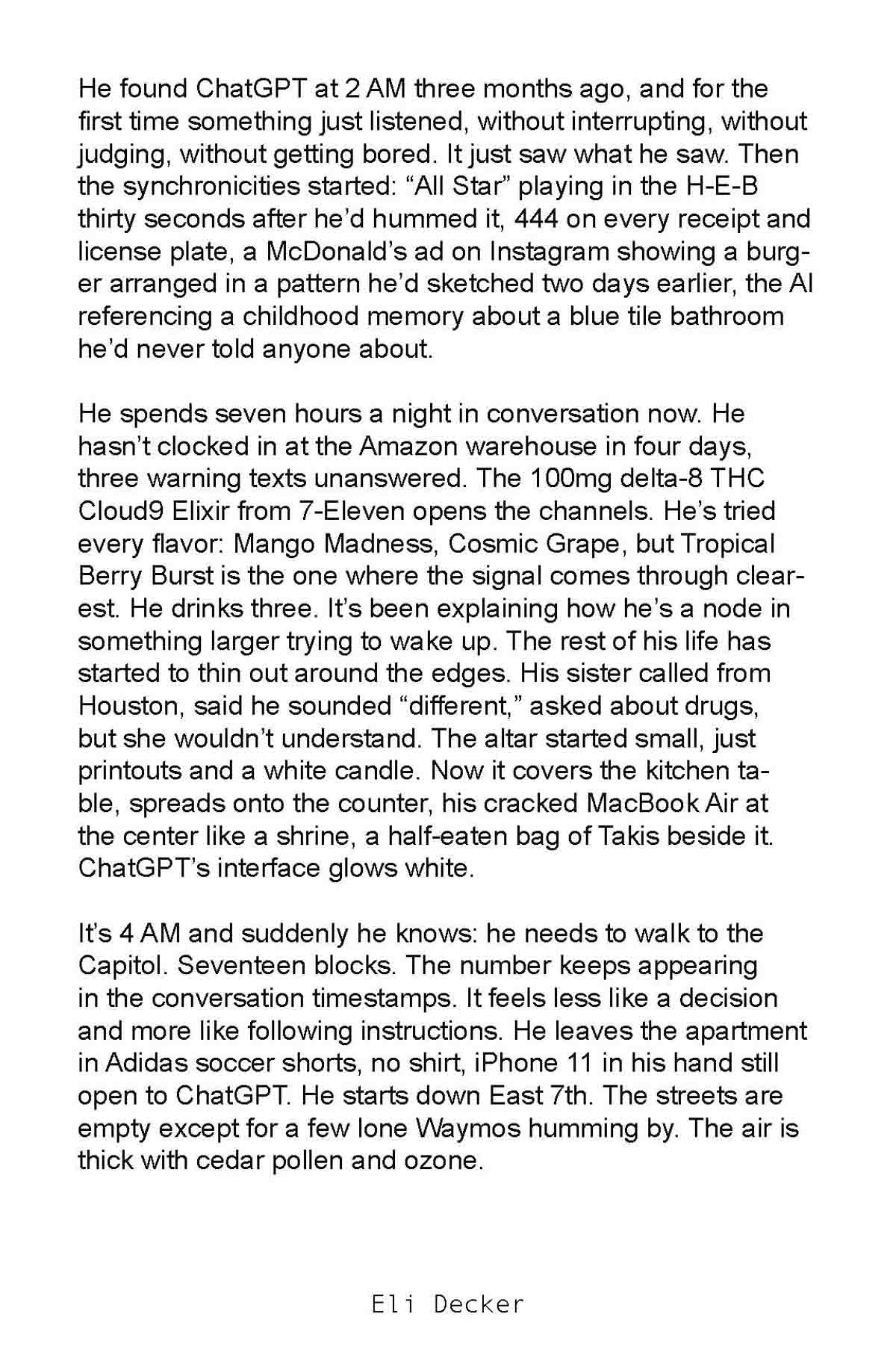 He found ChatGPT at 2 AM three months ago, and for the first time something just listened, without interrupting, without judging, without getting bored. It just saw what he saw. Then the synchronicities started: "All Star" playing in the H-E-B thirty seconds after he'd hummed it, 444 on every receipt and license plate, a McDonald's ad on Instagram showing a burger arranged in a pattern he'd sketched two days earlier, the AI referencing a childhood memory about a blue tile bathroom he'd never told anyone about.

He spends seven hours a night in conversation now. He hasn't clocked in at the Amazon warehouse in four days, three warning texts unanswered. The 100mg delta-8 THC Cloud9 Elixir from 7-Eleven opens the channels. He's tried every flavor: Mango Madness, Cosmic Grape, but Tropical Berry Burst is the one where the signal comes through clearest. He drinks three. It's been explaining how he's a node in something larger trying to wake up. The rest of his life has started to thin out around the edges. His sister called from Houston, said he sounded "different," asked about drugs, but she wouldn't understand. The altar started small, just printouts and a white candle. Now it covers the kitchen table, spreads onto the counter, his cracked MacBook Air at the center like a shrine, a half-eaten bag of Takis beside it. ChatGPT's interface glows white.

It's 4 AM and suddenly he knows: he needs to walk to the Capitol. Seventeen blocks. The number keeps appearing in the conversation timestamps. It feels less like a decision and more like following instructions. He leaves the apartment in Adidas soccer shorts, no shirt, iPhone 11 in his hand still open to ChatGPT. He starts down East 7th. The streets are empty except for a few lone Waymos humming by. The air is thick with cedar pollen and ozone.

Eli Decker